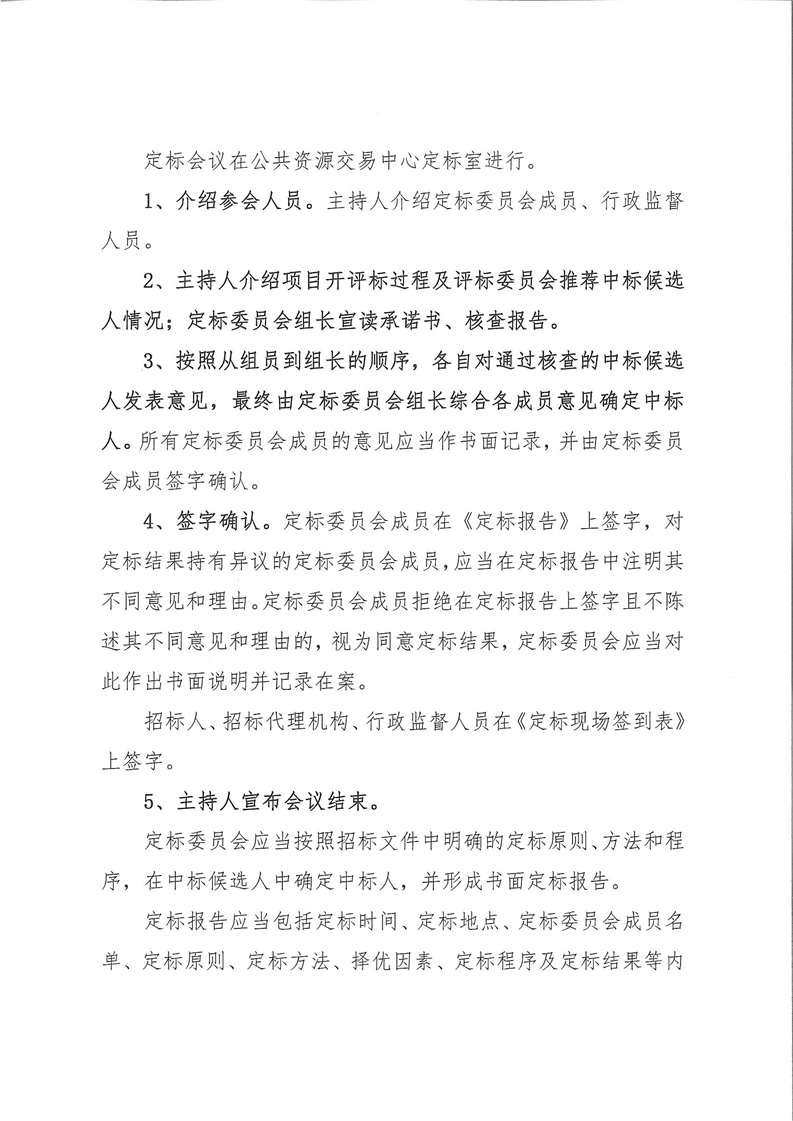 定标会议在公共资源交易中心定标室进行。

1、介绍参会人员。主持人介绍定标委员会成员、行政监督人员。

2、主持人介绍项目开评标过程及评标委员会推荐中标候选人情况；定标委员会组长宣读承诺书、核查报告。

3、按照从组员到组长的顺序，各自对通过核查的中标候选人发表意见，最终由定标委员会组长综合各成员意见确定中标人。所有定标委员会成员的意见应当作书面记录，并由定标委员会成员签字确认。

4、签字确认。定标委员会成员在《定标报告》上签字，对定标结果持有异议的定标委员会成员，应当在定标报告中注明其不同意见和理由。定标委员会成员拒绝在定标报告上签字且不陈述其不同意见和理由的，视为同意定标结果，定标委员会应当对此作出书面说明并记录在案。

招标人、招标代理机构、行政监督人员在《定标现场签到表》上签字。

5、主持人宣布会议结束。

定标委员会应当按照招标文件中明确的定标原则、方法和程序，在中标候选人中确定中标人，并形成书面定标报告。

定标报告应当包括定标时间、定标地点、定标委员会成员名单、定标原则、定标方法、择优因素、定标程序及定标结果等内